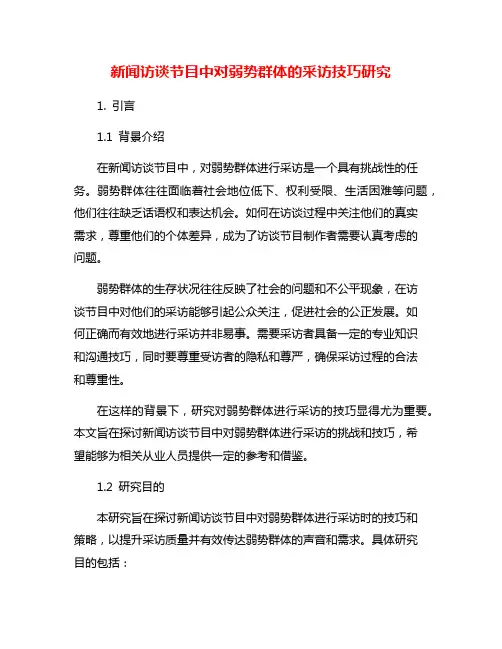 新闻访谈节目中对弱势群体的采访技巧研究

1. 引言

1.1 背景介绍

在新闻访谈节目中，对弱势群体进行采访是一个具有挑战性的任务。弱势群体往往面临着社会地位低下、权利受限、生活困难等问题，他们往往缺乏话语权和表达机会。如何在访谈过程中关注他们的真实需求，尊重他们的个体差异，成为了访谈节目制作者需要认真考虑的问题。

弱势群体的生存状况往往反映了社会的问题和不公平现象，在访谈节目中对他们的采访能够引起公众关注，促进社会的公正发展。如何正确而有效地进行采访并非易事。需要采访者具备一定的专业知识和沟通技巧，同时要尊重受访者的隐私和尊严，确保采访过程的合法和尊重性。

在这样的背景下，研究对弱势群体进行采访的技巧显得尤为重要。本文旨在探讨新闻访谈节目中对弱势群体进行采访的挑战和技巧，希望能够为相关从业人员提供一定的参考和借鉴。

1.2 研究目的

本研究旨在探讨新闻访谈节目中对弱势群体进行采访时的技巧和策略，以提升采访质量并有效传达弱势群体的声音和需求。具体研究目的包括：